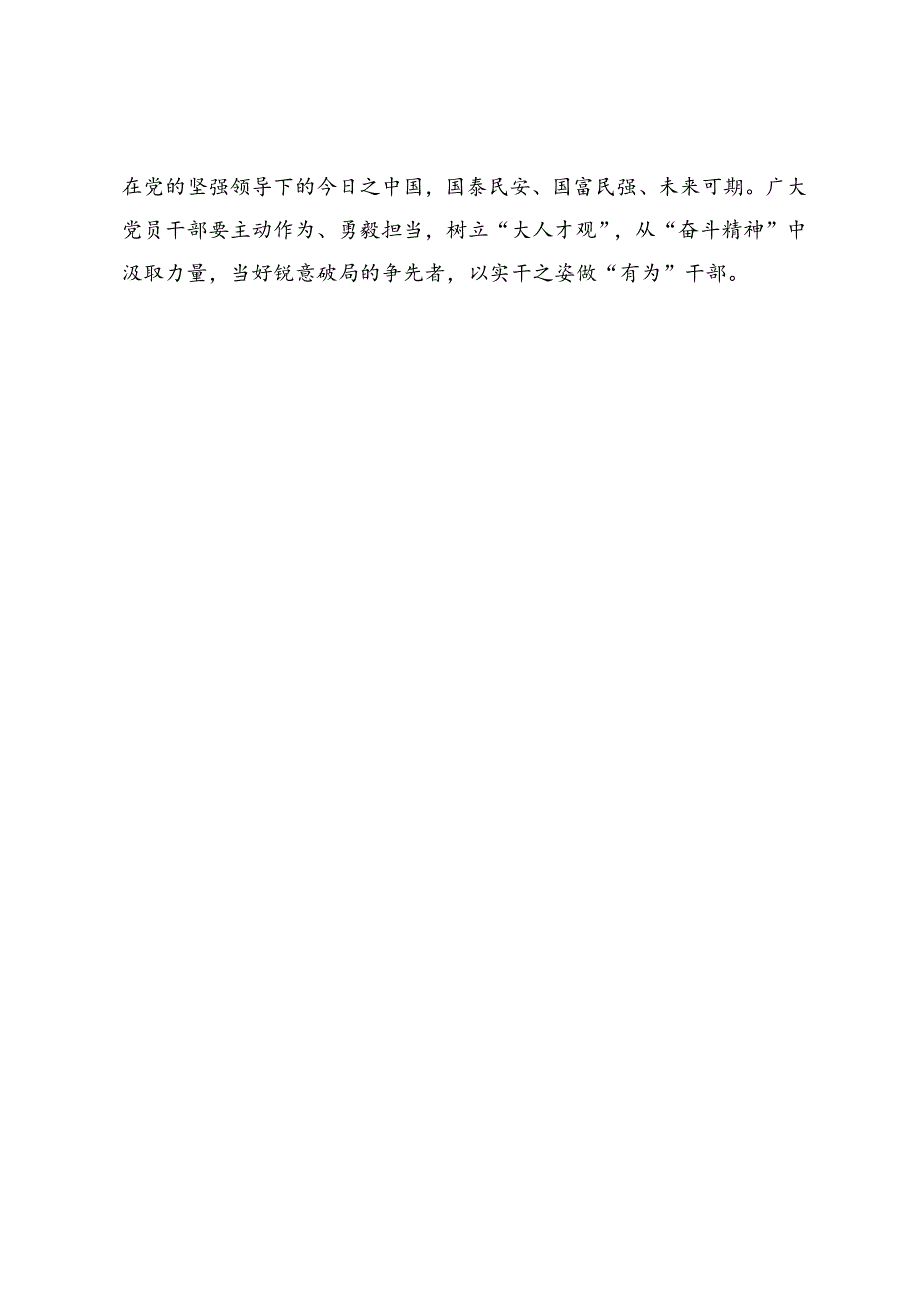 在党的坚强领导下的今日之中国，国泰民安、国富民强、未来可期。广大党员干部要主动作为、勇毅担当，树立“大人才观”，从“奋斗精神”中汲取力量，当好锐意破局的争先者，以实干之姿做“有为”干部。